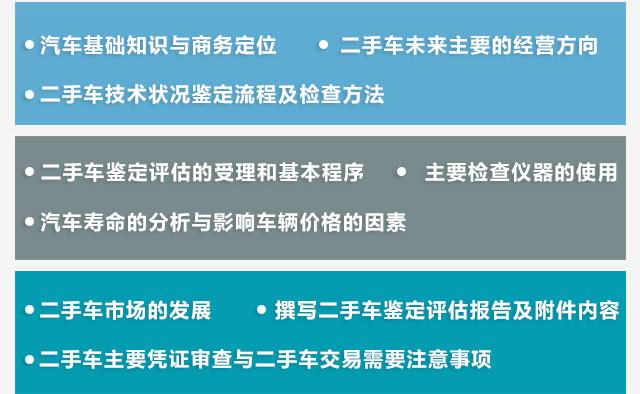 • 汽车基础知识与商务定位 • 二手车未来主要的经营方向

• 二手车技术状况鉴定流程及检查方法

• 二手车鉴定评估的受理和基本程序 • 主要检查仪器的使用

• 汽车寿命的分析与影响车辆价格的因素

• 二手车市场的发展 • 撰写二手车鉴定评估报告及附件内容

• 二手车主要凭证审查与二手车交易需要注意事项